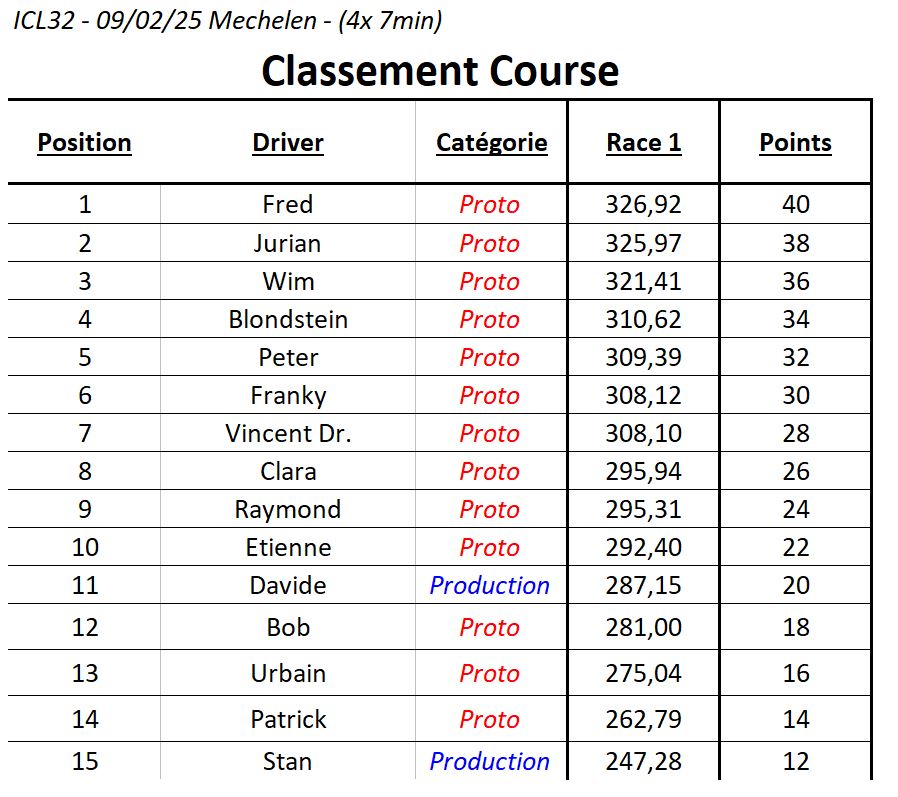 ICL32 - 09/02/25 Mechelen - (4x 7min)

Classement Course

| Position | Driver | Catégorie | Race 1 | Points |
|---|---|---|---|---|
| 1 | Fred | Proto | 326,92 | 40 |
| 2 | Jurian | Proto | 325,97 | 38 |
| 3 | Wim | Proto | 321,41 | 36 |
| 4 | Blondstein | Proto | 310,62 | 34 |
| 5 | Peter | Proto | 309,39 | 32 |
| 6 | Franky | Proto | 308,12 | 30 |
| 7 | Vincent Dr. | Proto | 308,10 | 28 |
| 8 | Clara | Proto | 295,94 | 26 |
| 9 | Raymond | Proto | 295,31 | 24 |
| 10 | Etienne | Proto | 292,40 | 22 |
| 11 | Davide | Production | 287,15 | 20 |
| 12 | Bob | Proto | 281,00 | 18 |
| 13 | Urbain | Proto | 275,04 | 16 |
| 14 | Patrick | Proto | 262,79 | 14 |
| 15 | Stan | Production | 247,28 | 12 |